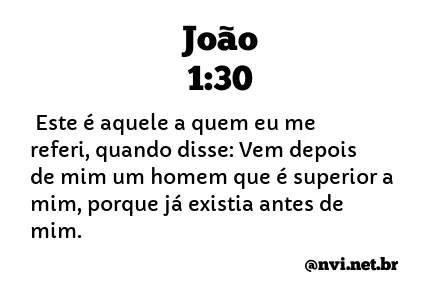 João
1:30

Este é aquele a quem eu me referi, quando disse: Vem depois de mim um homem que é superior a mim, porque já existia antes de mim.

@nvi.net.br